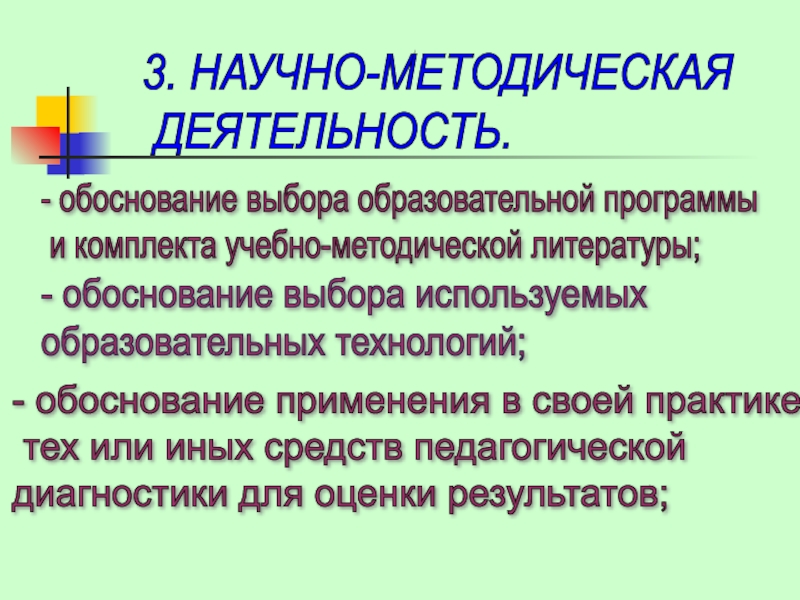 3. НАУЧНО-МЕТОДИЧЕСКАЯ ДЕЯТЕЛЬНОСТЬ.

- обоснование выбора образовательной программы и комплекта учебно-методической литературы;

- обоснование выбора используемых образовательных технологий;

- обоснование применения в своей практике тех или иных средств педагогической диагностики для оценки результатов;